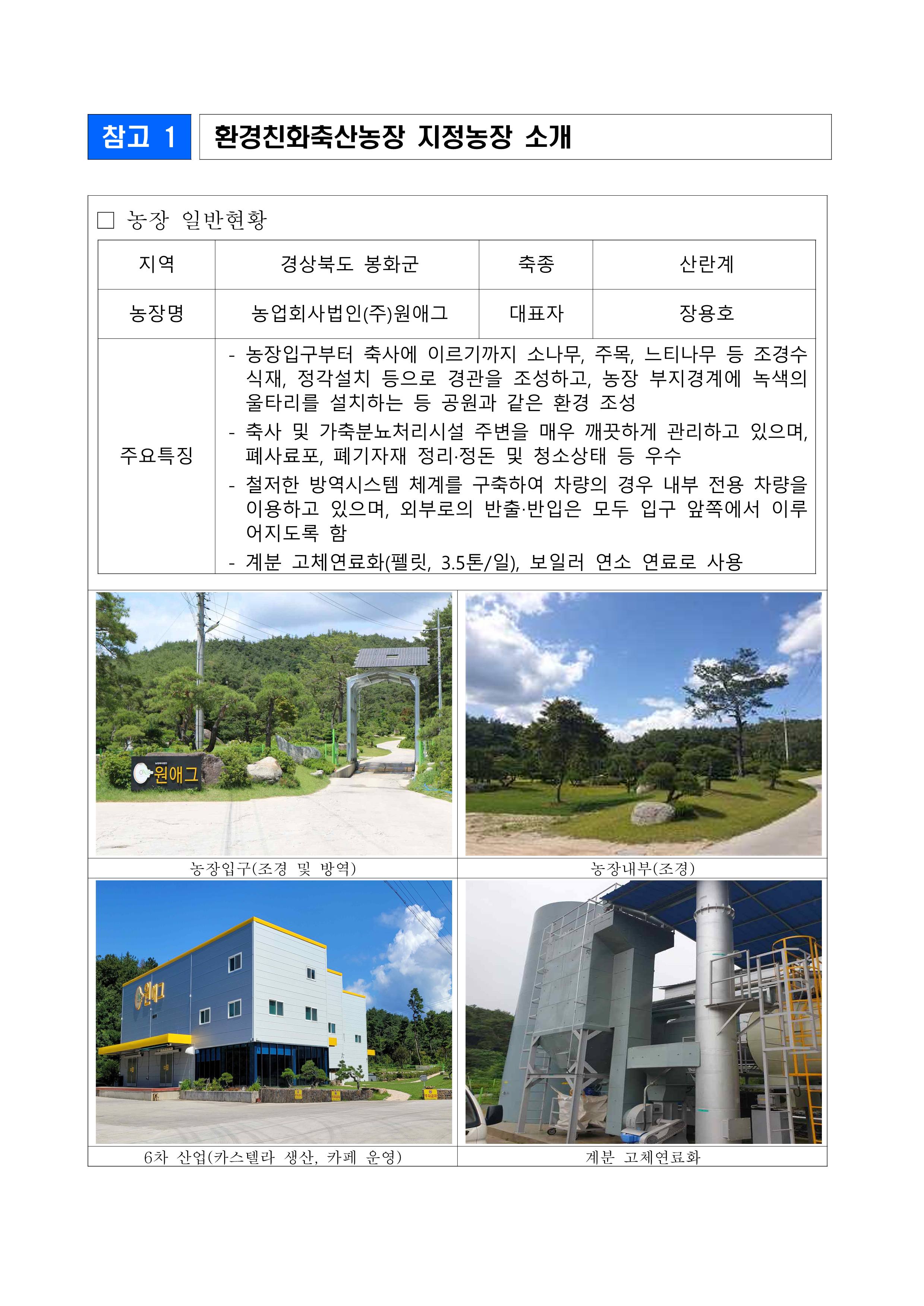 참고 1

환경친화축산농장 지정농장 소개

□ 농장 일반현황

| 지역 | 경상북도 봉화군 | 축종 | 산란계 |
|---|---|---|---|
| 농장명 | 농업회사법인(주)원애그 | 대표자 | 장용호 |
| 주요특징 | - 농장입구부터 축사에 이르기까지 소나무, 주목, 느티나무 등 조경수 식재, 정각설치 등으로 경관을 조성하고, 농장 부지경계에 녹색의 울타리를 설치하는 등 공원과 같은 환경 조성 - 축사 및 가축분뇨처리시설 주변을 매우 깨끗하게 관리하고 있으며, 폐사료포, 폐기자재 정리·정돈 및 청소상태 등 우수 - 철저한 방역시스템 체계를 구축하여 차량의 경우 내부 전용 차량을 이용하고 있으며, 외부로의 반출·반입은 모두 입구 앞쪽에서 이루어지도록 함 - 계분 고체연료화(펠릿, 3.5톤/일), 보일러 연소 연료로 사용 | | |

원애그

농장입구(조경 및 방역)

농장내부(조경)

원애그

6차 산업(카스텔라 생산, 카페 운영)

계분 고체연료화